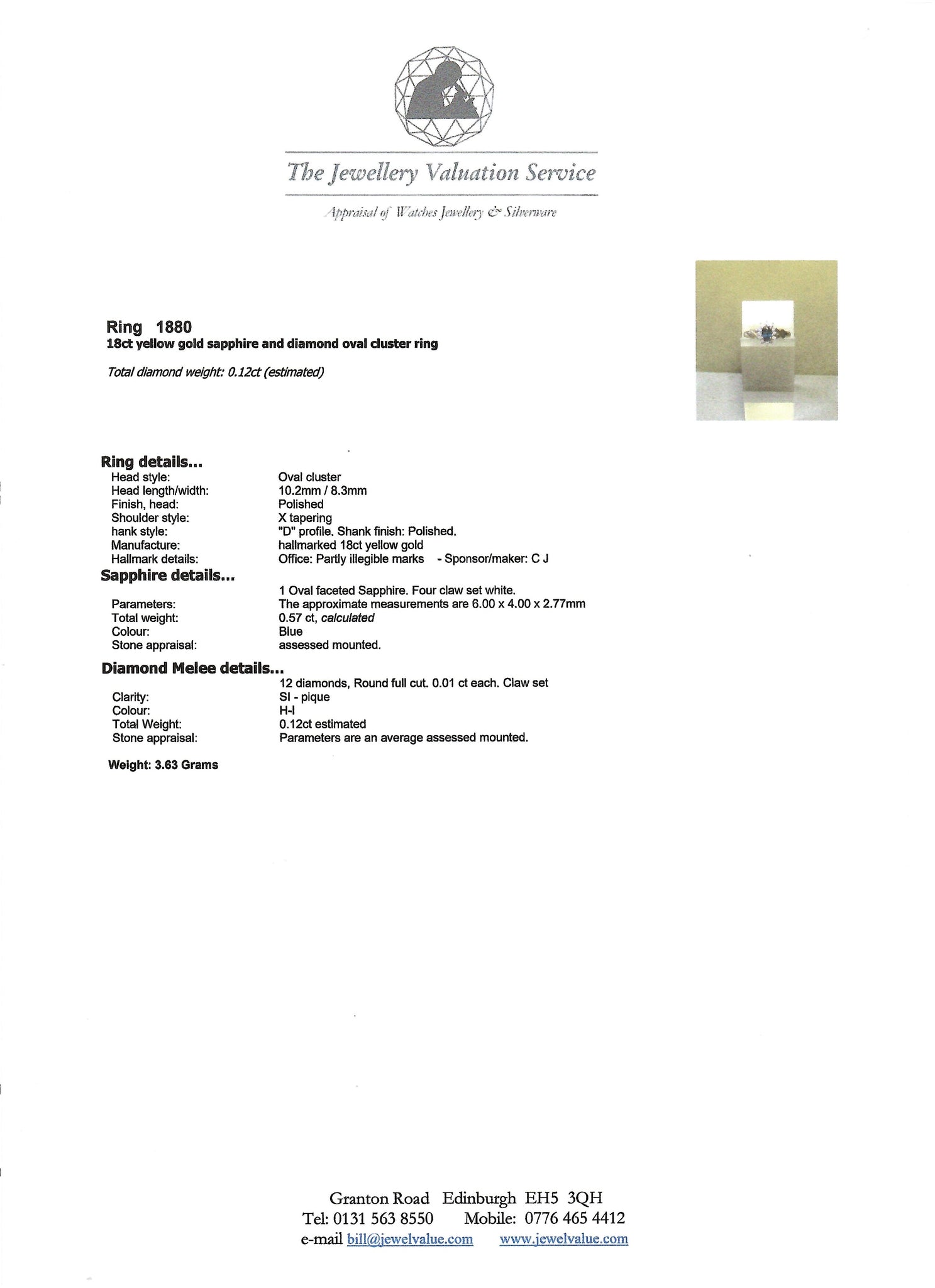 The Jewellery Valuation Service

Appraisal of Watches Jewellery & Silverware

Ring 1880
18ct yellow gold sapphire and diamond oval cluster ring

Total diamond weight: 0.12ct (estimated)

Ring details...
Head style: Oval cluster
Head length/width: 10.2mm / 8.3mm
Finish, head: Polished
Shoulder style: X tapering
hank style: "D" profile. Shank finish: Polished.
Manufacture: hallmarked 18ct yellow gold
Hallmark details: Office: Partly illegible marks - Sponsor/maker: C J

Sapphire details...
1 Oval faceted Sapphire. Four claw set white.
Parameters: The approximate measurements are 6.00 x 4.00 x 2.77mm
Total weight: 0.57 ct, calculated
Colour: Blue
Stone appraisal: assessed mounted.

Diamond Melee details...
12 diamonds, Round full cut. 0.01 ct each. Claw set
Clarity: SI - pique
Colour: H-I
Total Weight: 0.12ct estimated
Stone appraisal: Parameters are an average assessed mounted.

Weight: 3.63 Grams

Granton Road Edinburgh EH5 3QH
Tel: 0131 563 8550 Mobile: 0776 465 4412
e-mail bill@jewelvalue.com www.jewelvalue.com